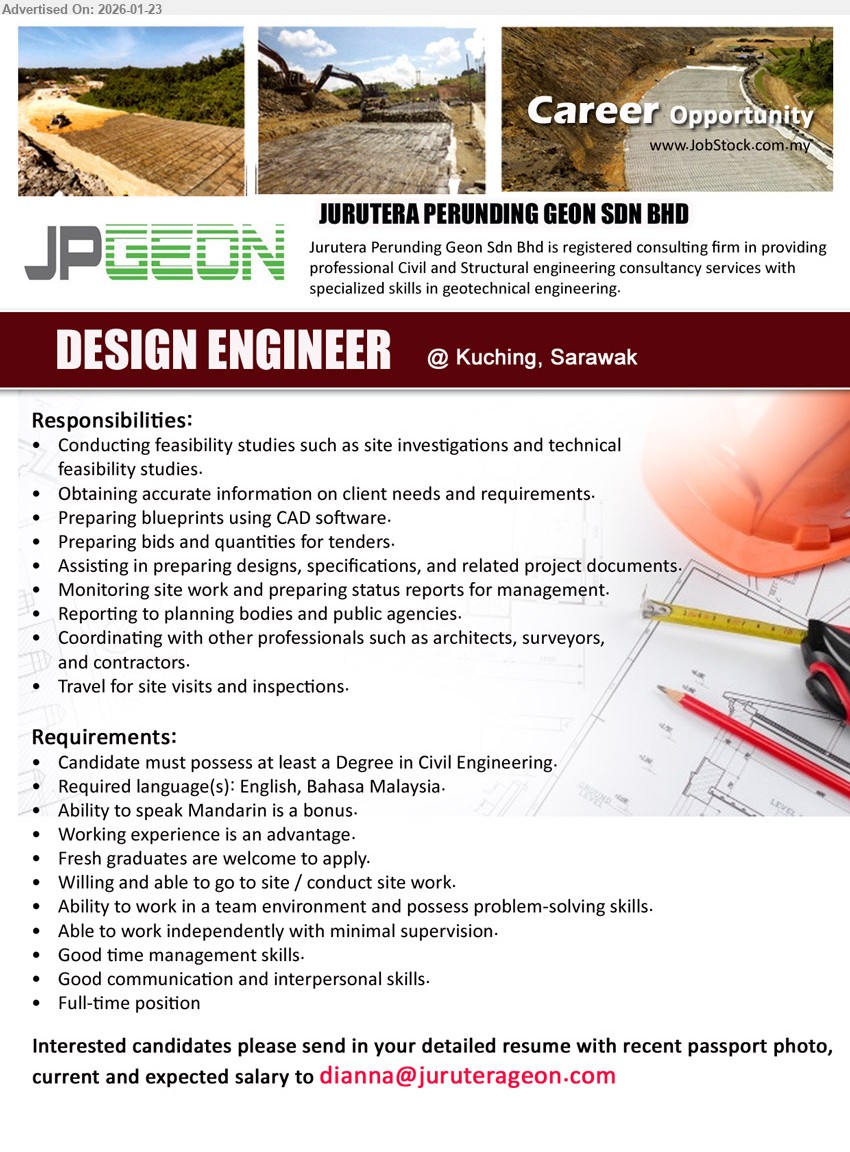 Advertised On: 2026-01-23

Career Opportunity
www.JobStock.com.my

JPGEON

JURUTERA PERUNDING GEON SDN BHD
Jurutera Perunding Geon Sdn Bhd is registered consulting firm in providing professional Civil and Structural engineering consultancy services with specialized skills in geotechnical engineering.

DESIGN ENGINEER @ Kuching, Sarawak

Responsibilities:
• Conducting feasibility studies such as site investigations and technical feasibility studies.
• Obtaining accurate information on client needs and requirements.
• Preparing blueprints using CAD software.
• Preparing bids and quantities for tenders.
• Assisting in preparing designs, specifications, and related project documents.
• Monitoring site work and preparing status reports for management.
• Reporting to planning bodies and public agencies.
• Coordinating with other professionals such as architects, surveyors, and contractors.
• Travel for site visits and inspections.

Requirements:
• Candidate must possess at least a Degree in Civil Engineering.
• Required language(s): English, Bahasa Malaysia.
• Ability to speak Mandarin is a bonus.
• Working experience is an advantage.
• Fresh graduates are welcome to apply.
• Willing and able to go to site / conduct site work.
• Ability to work in a team environment and possess problem-solving skills.
• Able to work independently with minimal supervision.
• Good time management skills.
• Good communication and interpersonal skills.
• Full-time position

Interested candidates please send in your detailed resume with recent passport photo, current and expected salary to dianna@juruterageon.com